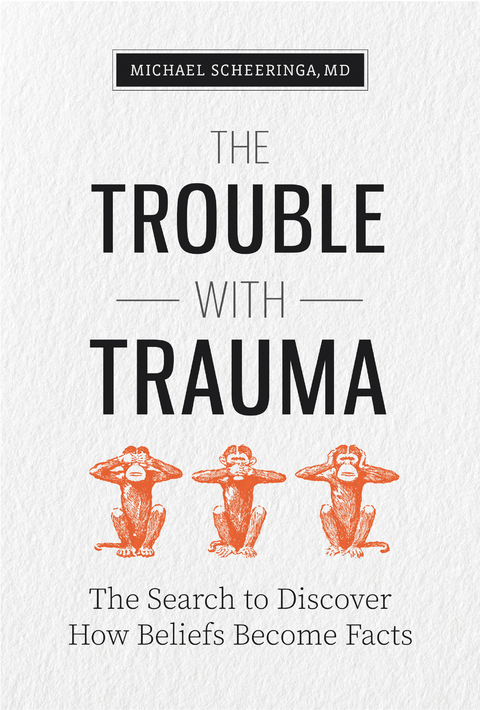 MICHAEL SCHEERINGA, MD

THE
TROUBLE
WITH
TRAUMA

The Search to Discover
How Beliefs Become Facts